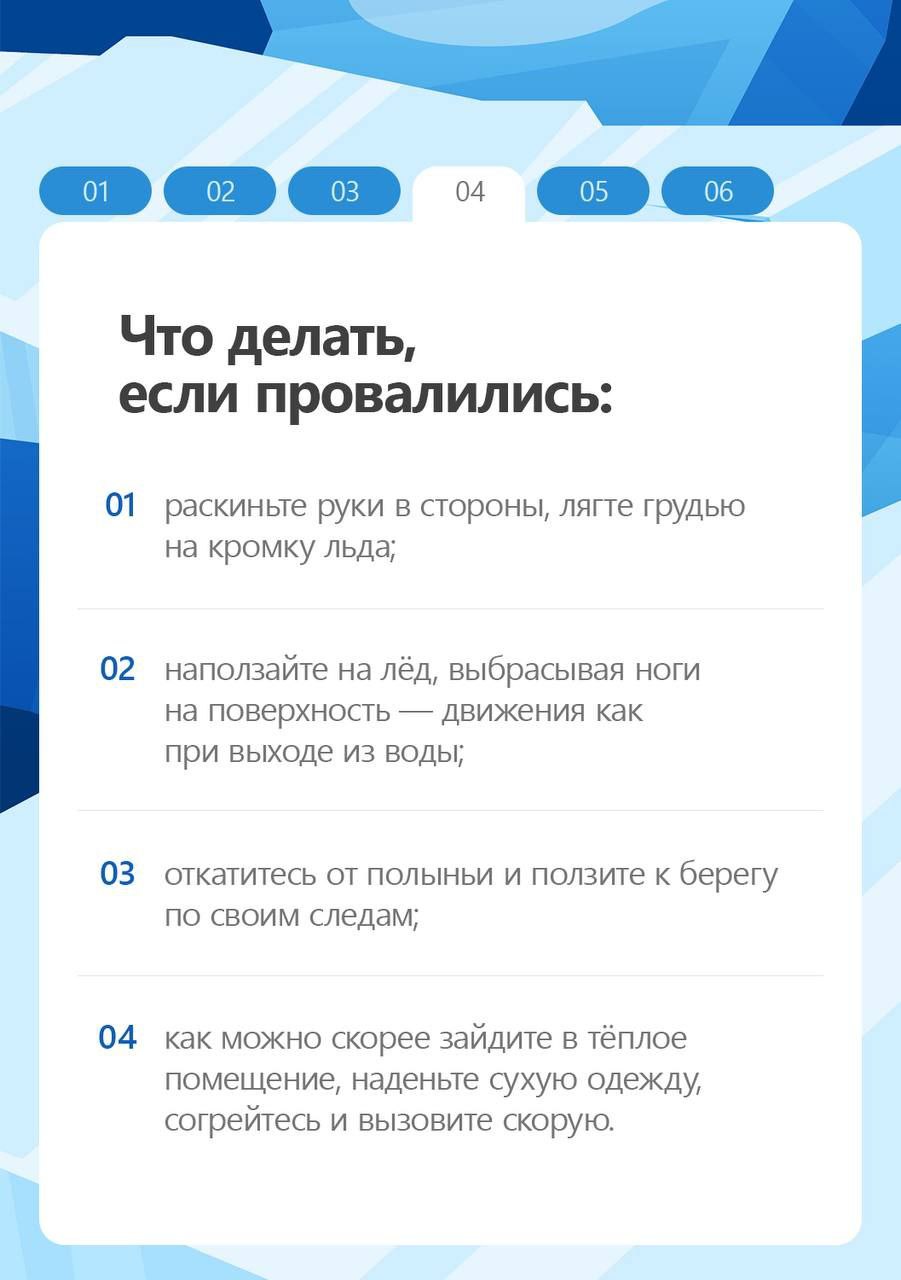 01 02 03 04 05 06

Что делать, если провалились:

01 раскиньте руки в стороны, лягте грудью на кромку льда;

02 наползайте на лёд, выбрасывая ноги на поверхность — движения как при выходе из воды;

03 откатитесь от полыньи и ползите к берегу по своим следам;

04 как можно скорее зайдите в тёплое помещение, наденьте сухую одежду, согрейтесь и вызовите скорую.